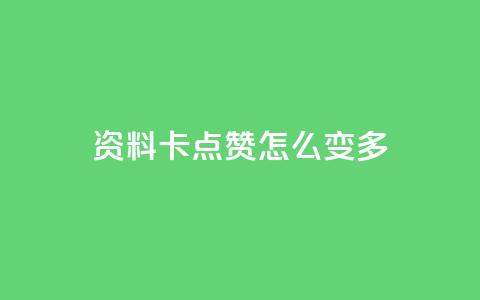 资料卡点赞怎么变多